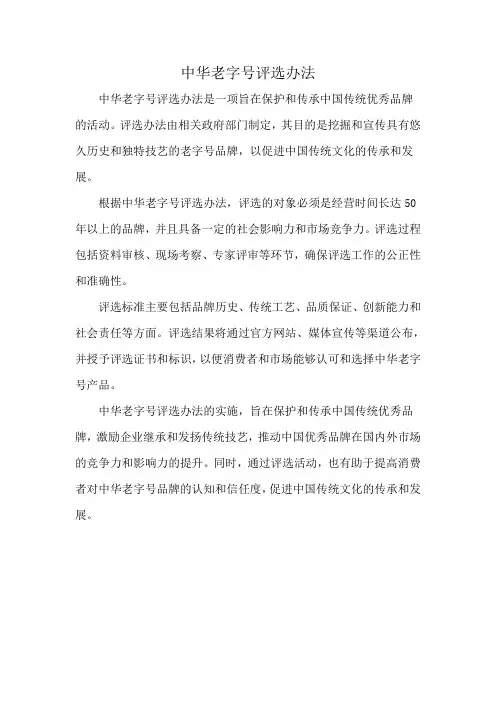 中华老字号评选办法

中华老字号评选办法是一项旨在保护和传承中国传统优秀品牌的活动。评选办法由相关政府部门制定，其目的是挖掘和宣传具有悠久历史和独特技艺的老字号品牌，以促进中国传统文化的传承和发展。

根据中华老字号评选办法，评选的对象必须是经营时间长达50年以上的品牌，并且具备一定的社会影响力和市场竞争力。评选过程包括资料审核、现场考察、专家评审等环节，确保评选工作的公正性和准确性。

评选标准主要包括品牌历史、传统工艺、品质保证、创新能力和社会责任等方面。评选结果将通过官方网站、媒体宣传等渠道公布，并授予评选证书和标识，以便消费者和市场能够认可和选择中华老字号产品。

中华老字号评选办法的实施，旨在保护和传承中国传统优秀品牌，激励企业继承和发扬传统技艺，推动中国优秀品牌在国内外市场的竞争力和影响力的提升。同时，通过评选活动，也有助于提高消费者对中华老字号品牌的认知和信任度，促进中国传统文化的传承和发展。